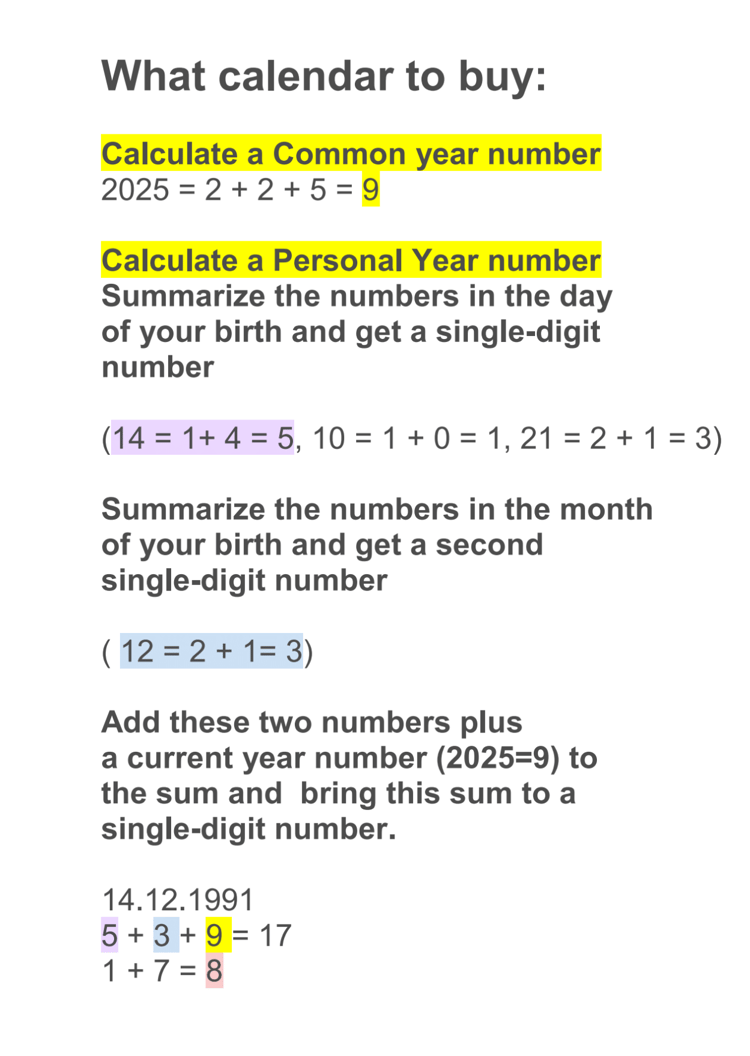 What calendar to buy:

Calculate a Common year number
2025 = 2 + 2 + 5 = 9

Calculate a Personal Year number
Summarize the numbers in the day of your birth and get a single-digit number

(14 = 1+ 4 = 5, 10 = 1 + 0 = 1, 21 = 2 + 1 = 3)

Summarize the numbers in the month of your birth and get a second single-digit number

( 12 = 2 + 1= 3)

Add these two numbers plus a current year number (2025=9) to the sum and bring this sum to a single-digit number.

14.12.1991
5 + 3 + 9 = 17
1 + 7 = 8